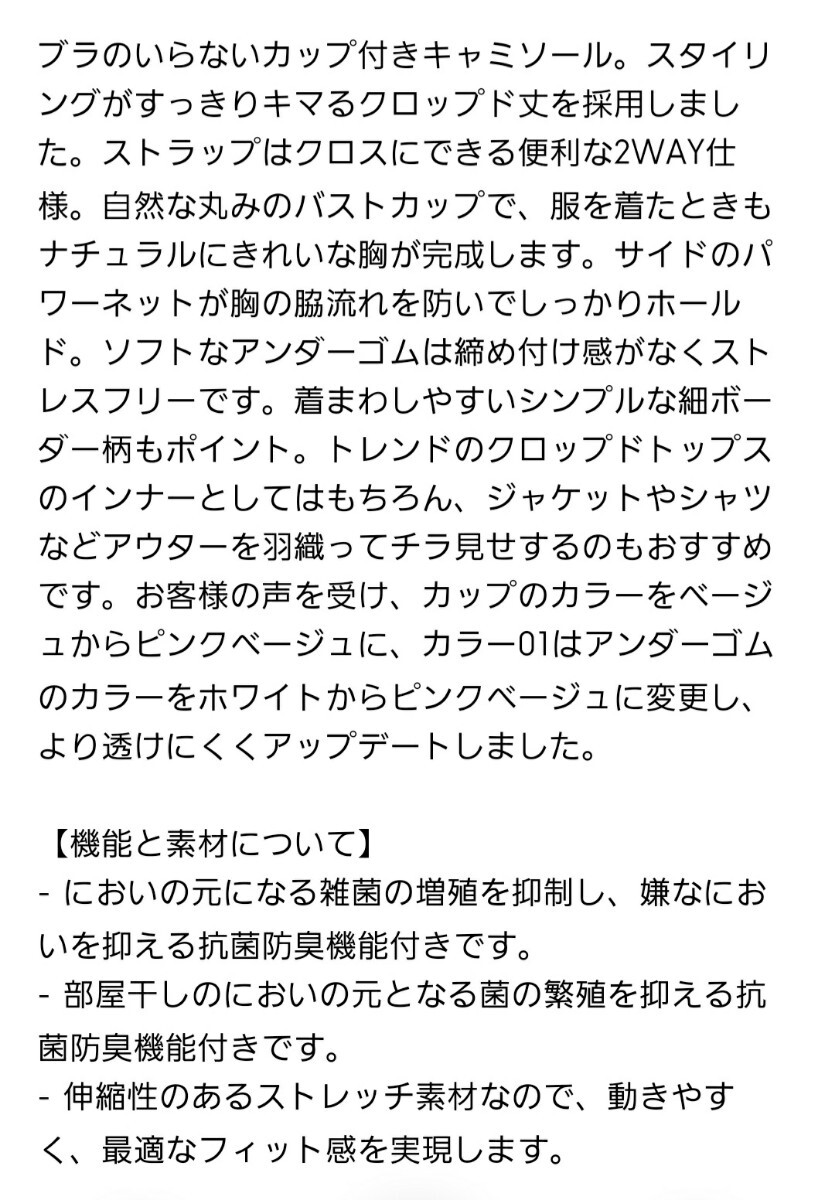 ブラのいらないカップ付きキャミソール。スタイリングがすっきりキマるクロップド丈を採用しました。ストラップはクロスにできる便利な2WAY仕様。自然な丸みのバストカップで、服を着たときもナチュラルにきれいな胸が完成します。サイドのパワーネットが胸の脇流れを防いでしっかりホールド。ソフトなアンダーゴムは締め付け感がなくストレスフリーです。着まわしやすいシンプルな細ボーダー柄もポイント。トレンドのクロップドトップスのインナーとしてはもちろん、ジャケットやシャツなどアウターを羽織ってチラ見せするのもおすすめです。お客様の声を受け、カップのカラーをベージュからピンクベージュに、カラー01はアンダーゴムのカラーをホワイトからピンクベージュに変更し、より透けにくくアップデートしました。

【機能と素材について】
- においの元になる雑菌の増殖を抑制し、嫌なにおいを抑える抗菌防臭機能付きです。
- 部屋干しのにおいの元となる菌の繁殖を抑える抗菌防臭機能付きです。
- 伸縮性のあるストレッチ素材なので、動きやすく、最適なフィット感を実現します。